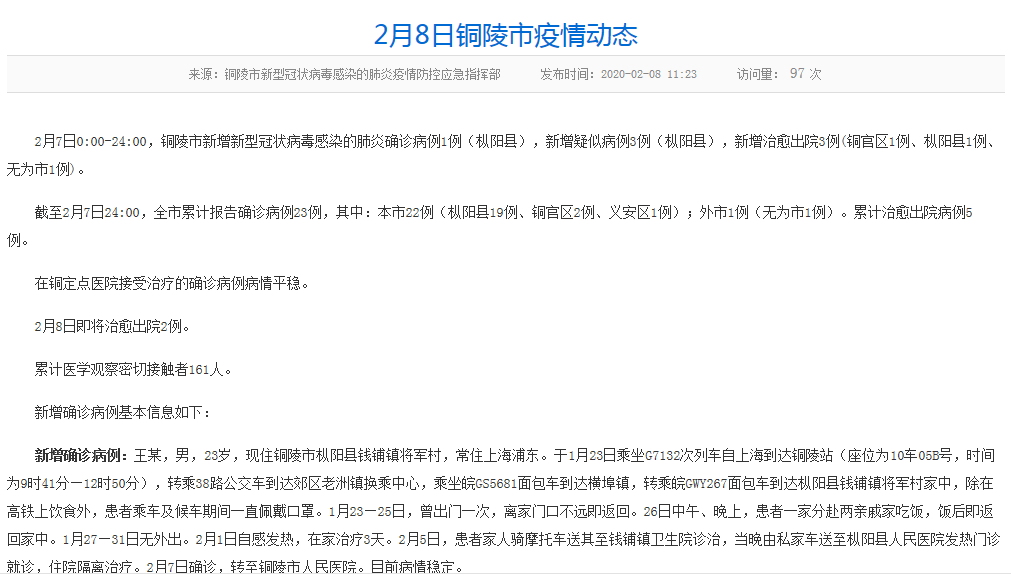 2月8日铜陵市疫情动态

来源：铜陵市新型冠状病毒感染的肺炎疫情防控应急指挥部 发布时间：2020-02-08 11:23 访问量：97 次

2月7日0:00-24:00，铜陵市新增新型冠状病毒感染的肺炎确诊病例1例（枞阳县），新增疑似病例3例（枞阳县），新增治愈出院3例（铜官区1例、枞阳县1例、无为市1例）。

截至2月7日24:00，全市累计报告确诊病例23例，其中：本市22例（枞阳县19例、铜官区2例、义安区1例）；外市1例（无为市1例）。累计治愈出院病例5例。

在铜定点医院接受治疗的确诊病例病情平稳。

2月8日即将治愈出院2例。

累计医学观察密切接触者161人。

新增确诊病例基本信息如下：

新增确诊病例：王某，男，23岁，现住铜陵市枞阳县钱铺镇将军村，常住上海浦东。于1月23日乘坐G7132次列车自上海到达铜陵站（座位为10车05B号，时间为9时41分—12时50分），转乘38路公交车到达郊区老洲镇换乘中心，乘坐皖GS5681面包车到达横埠镇，转乘皖GWY267面包车到达枞阳县钱铺镇将军村家中，除在高铁上饮食外，患者乘车及候车期间一直佩戴口罩。1月23—25日，曾出门一次，离家门口不远即返回。26日中午、晚上，患者一家分赴两亲戚家吃饭，饭后即返回家中。1月27—31日无外出。2月1日自感发热，在家治疗3天。2月5日，患者家人骑摩托车送其至钱铺镇卫生院诊治，当晚由私家车送至枞阳县人民医院发热门诊就诊，住院隔离治疗。2月7日确诊，转至铜陵市人民医院。目前病情稳定。